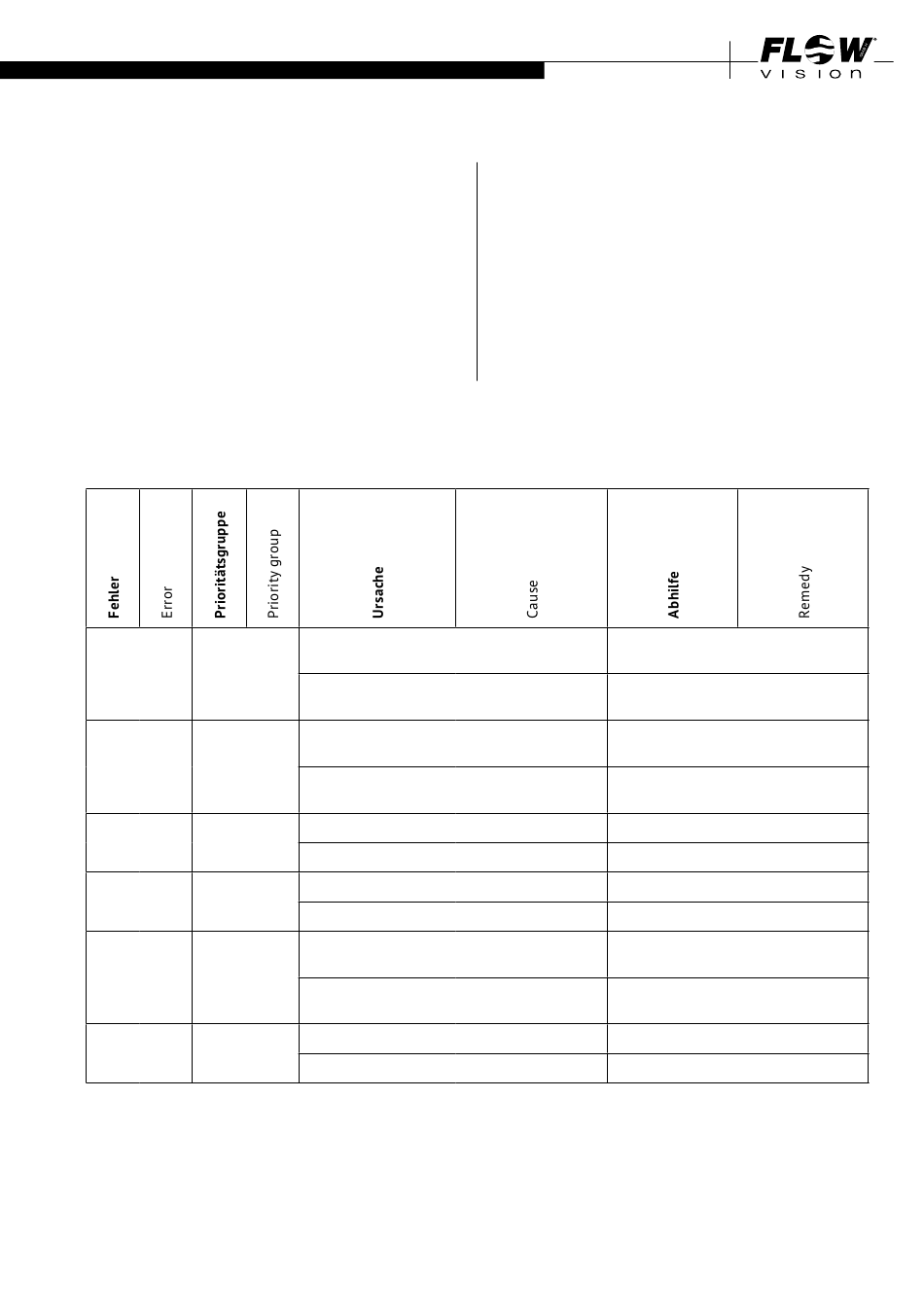 FLOW VISION

| Fehler | Error | Prioritätsgruppe | Priority group | Ursache | Cause | Abhilfe | Remedy |
|---|---|---|---|---|---|---|---|
| | | | | | | | |
| | | | | | | | |
| | | | | | | | |
| | | | | | | | |
| | | | | | | | |
| | | | | | | | |
| | | | | | | | |
| | | | | | | | |
| | | | | | | | |
| | | | | | | | |
| | | | | | | | |
| | | | | | | | |